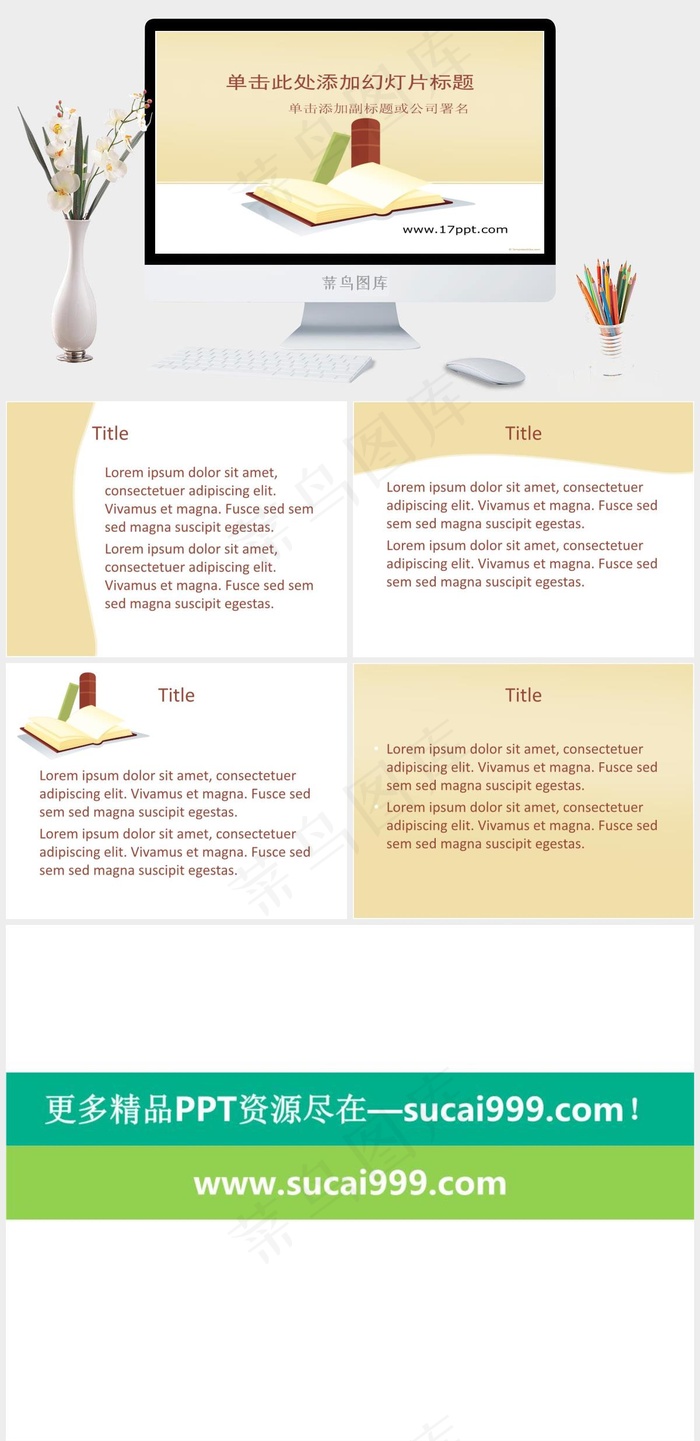 单击此处添加幻灯片标题

单击添加副标题或公司署名

www.17ppt.com

菜鸟图库

Title

Lorem ipsum dolor sit amet, consectetuer adipiscing elit. Vivamus et magna. Fusce sed sem sed magna suscipit egestas.

Lorem ipsum dolor sit amet, consectetuer adipiscing elit. Vivamus et magna. Fusce sed sem sed magna suscipit egestas.

Title

Lorem ipsum dolor sit amet, consectetuer adipiscing elit. Vivamus et magna. Fusce sed sem sed magna suscipit egestas.

Lorem ipsum dolor sit amet, consectetuer adipiscing elit. Vivamus et magna. Fusce sed sem sed magna suscipit egestas.

Title

Lorem ipsum dolor sit amet, consectetuer adipiscing elit. Vivamus et magna. Fusce sed sem sed magna suscipit egestas.

Lorem ipsum dolor sit amet, consectetuer adipiscing elit. Vivamus et magna. Fusce sed sem sed magna suscipit egestas.

Title

Lorem ipsum dolor sit amet, consectetuer adipiscing elit. Vivamus et magna. Fusce sed sem sed magna suscipit egestas.

Lorem ipsum dolor sit amet, consectetuer adipiscing elit. Vivamus et magna. Fusce sed sem sed magna suscipit egestas.

更多精品PPT资源尽在—sucai999.com！

www.sucai999.com